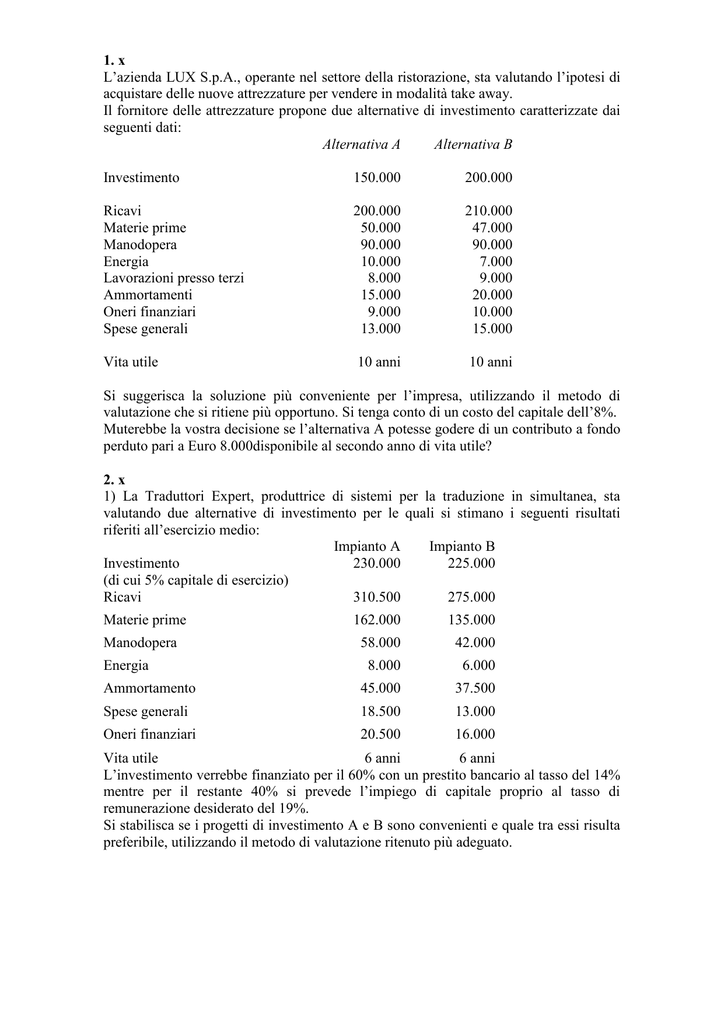 1. x
L'azienda LUX S.p.A., operante nel settore della ristorazione, sta valutando l'ipotesi di acquistare delle nuove attrezzature per vendere in modalità take away.
Il fornitore delle attrezzature propone due alternative di investimento caratterizzate dai seguenti dati:

|  | Alternativa A | Alternativa B |
|---|---|---|
| Investimento | 150.000 | 200.000 |
| Ricavi | 200.000 | 210.000 |
| Materie prime | 50.000 | 47.000 |
| Manodopera | 90.000 | 90.000 |
| Energia | 10.000 | 7.000 |
| Lavorazioni presso terzi | 8.000 | 9.000 |
| Ammortamenti | 15.000 | 20.000 |
| Oneri finanziari | 9.000 | 10.000 |
| Spese generali | 13.000 | 15.000 |
| Vita utile | 10 anni | 10 anni |

Si suggerisca la soluzione più conveniente per l'impresa, utilizzando il metodo di valutazione che si ritiene più opportuno. Si tenga conto di un costo del capitale dell'8%. Muterebbe la vostra decisione se l'alternativa A potesse godere di un contributo a fondo perduto pari a Euro 8.000disponibile al secondo anno di vita utile?

2. x
1) La Traduttori Expert, produttrice di sistemi per la traduzione in simultanea, sta valutando due alternative di investimento per le quali si stimano i seguenti risultati riferiti all'esercizio medio:

|  | Impianto A | Impianto B |
|---|---|---|
| Investimento (di cui 5% capitale di esercizio) | 230.000 | 225.000 |
| Ricavi | 310.500 | 275.000 |
| Materie prime | 162.000 | 135.000 |
| Manodopera | 58.000 | 42.000 |
| Energia | 8.000 | 6.000 |
| Ammortamento | 45.000 | 37.500 |
| Spese generali | 18.500 | 13.000 |
| Oneri finanziari | 20.500 | 16.000 |
| Vita utile | 6 anni | 6 anni |

L'investimento verrebbe finanziato per il 60% con un prestito bancario al tasso del 14% mentre per il restante 40% si prevede l'impiego di capitale proprio al tasso di remunerazione desiderato del 19%.
Si stabilisca se i progetti di investimento A e B sono convenienti e quale tra essi risulta preferibile, utilizzando il metodo di valutazione ritenuto più adeguato.